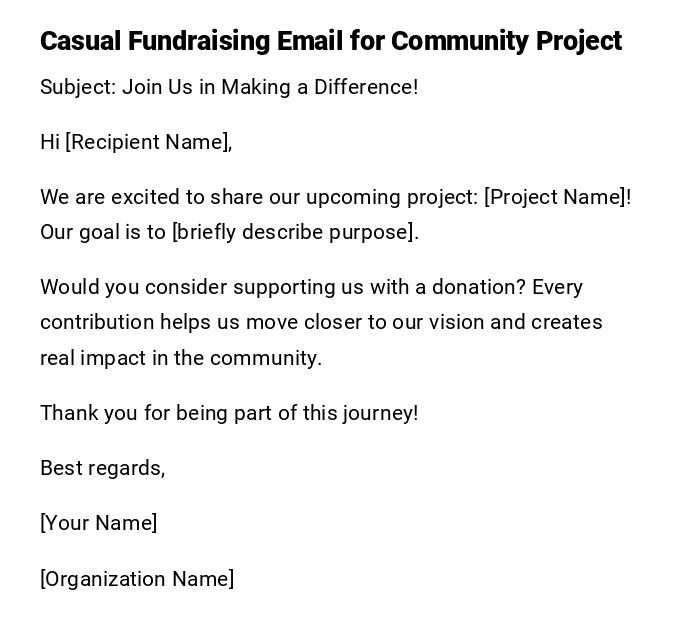 Casual Fundraising Email for Community Project

Subject: Join Us in Making a Difference!

Hi [Recipient Name],

We are excited to share our upcoming project: [Project Name]! Our goal is to [briefly describe purpose].

Would you consider supporting us with a donation? Every contribution helps us move closer to our vision and creates real impact in the community.

Thank you for being part of this journey!

Best regards,

[Your Name]

[Organization Name]